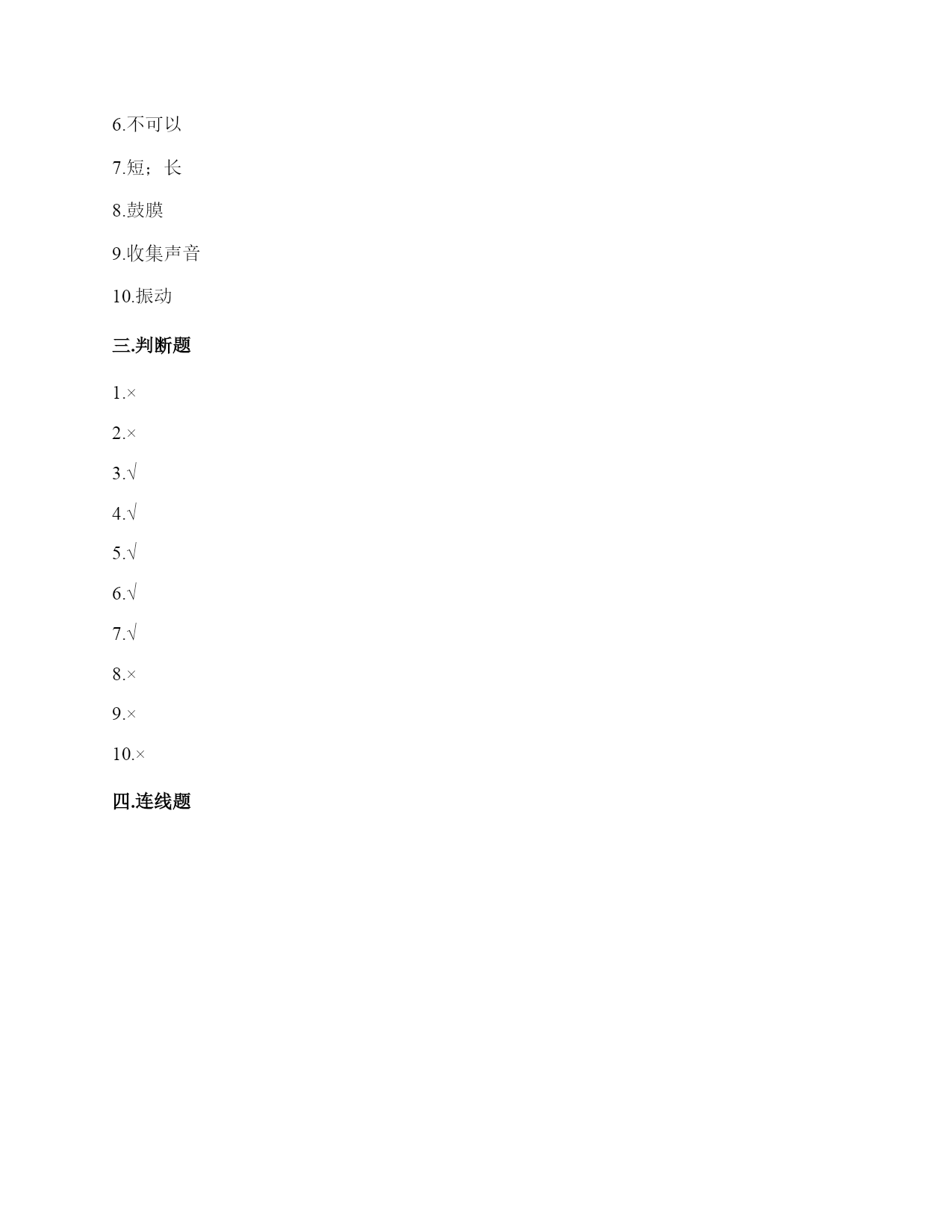 6.不可以

7.短；长

8.鼓膜

9.收集声音

10.振动

三.判断题

1.×

2.×

3.√

4.√

5.√

6.√

7.√

8.×

9.×

10.×

四.连线题